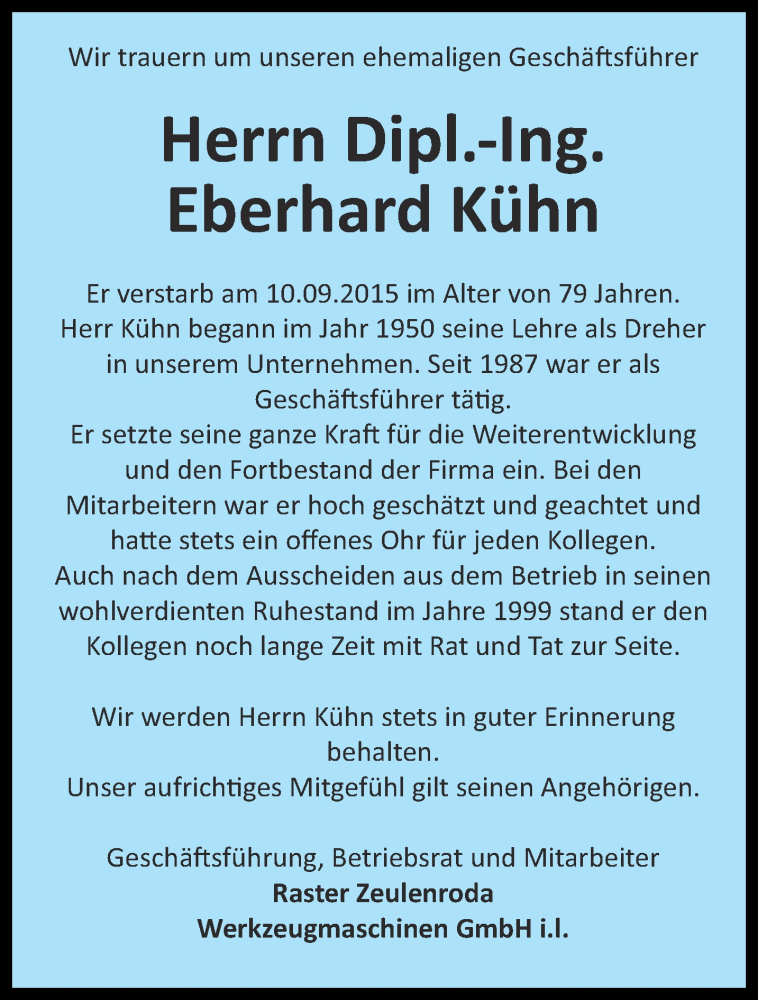 Wir trauern um unseren ehemaligen Geschäftsführer

Herrn Dipl.-Ing.
Eberhard Kühn

Er verstarb am 10.09.2015 im Alter von 79 Jahren.
Herr Kühn begann im Jahr 1950 seine Lehre als Dreher in unserem Unternehmen. Seit 1987 war er als Geschäftsführer tätig.
Er setzte seine ganze Kraft für die Weiterentwicklung und den Fortbestand der Firma ein. Bei den Mitarbeitern war er hoch geschätzt und geachtet und hatte stets ein offenes Ohr für jeden Kollegen.
Auch nach dem Ausscheiden aus dem Betrieb in seinen wohlverdienten Ruhestand im Jahre 1999 stand er den Kollegen noch lange Zeit mit Rat und Tat zur Seite.

Wir werden Herrn Kühn stets in guter Erinnerung behalten.
Unser aufrichtiges Mitgefühl gilt seinen Angehörigen.

Geschäftsführung, Betriebsrat und Mitarbeiter
Raster Zeulenroda
Werkzeugmaschinen GmbH i.l.